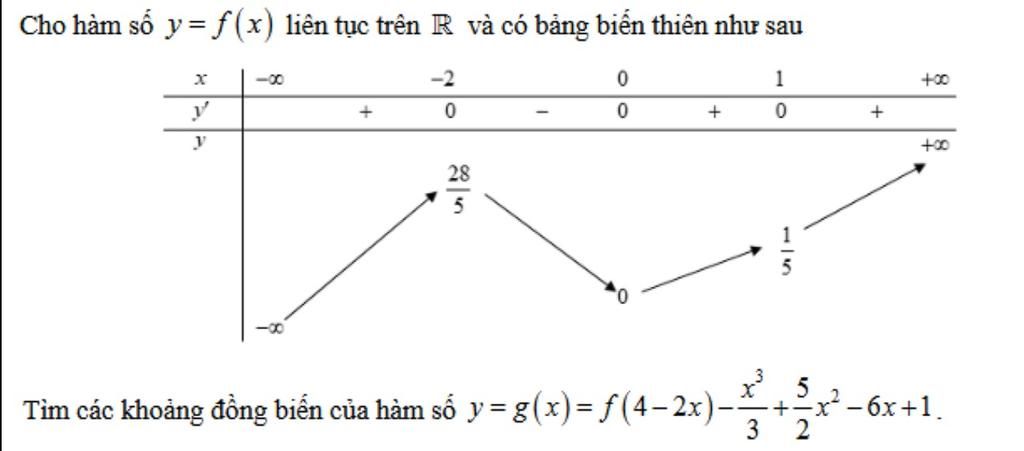 Cho hàm số $y = f(x)$ liên tục trên $\mathbb{R}$ và có bảng biến thiên như sau

| $x$ | $-\infty$ | | $-2$ | | $0$ | | $1$ | | $+\infty$ |
|---|---|---|---|---|---|---|---|---|---|
| $y'$ | | $+$ | $0$ | $-$ | $0$ | $+$ | $0$ | $+$ | |
| $y$ | $-\infty$ | | $\frac{28}{5}$ | | $0$ | | $\frac{1}{5}$ | | $+\infty$ |

Tìm các khoảng đồng biến của hàm số $y = g(x) = f(4-2x) - \frac{x^3}{3} + \frac{5}{2}x^2 - 6x + 1$.